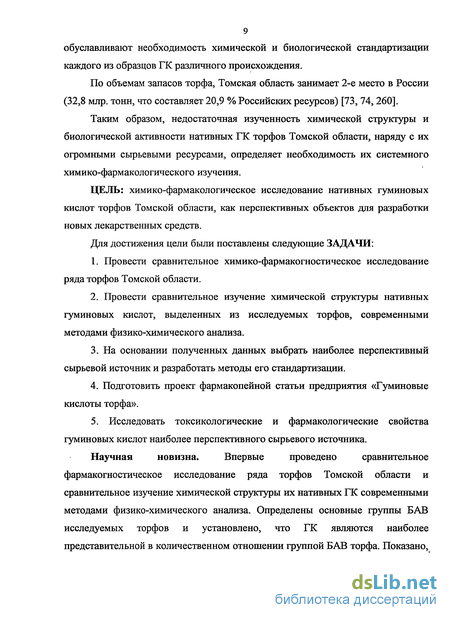 9

обуславливают необходимость химической и биологической стандартизации каждого из образцов ГК различного происхождения.

По объемам запасов торфа, Томская область занимает 2-е место в России (32,8 млр. тонн, что составляет 20,9 % Российских ресурсов) [73, 74, 260].

Таким образом, недостаточная изученность химической структуры и биологической активности нативных ГК торфов Томской области, наряду с их огромными сырьевыми ресурсами, определяет необходимость их системного химико-фармакологического изучения.

ЦЕЛЬ: химико-фармакологическое исследование нативных гуминовых кислот торфов Томской области, как перспективных объектов для разработки новых лекарственных средств.

Для достижения цели были поставлены следующие ЗАДАЧИ:

1. Провести сравнительное химико-фармакогностическое исследование ряда торфов Томской области.

2. Провести сравнительное изучение химической структуры нативных гуминовых кислот, выделенных из исследуемых торфов, современными методами физико-химического анализа.

3. На основании полученных данных выбрать наиболее перспективный сырьевой источник и разработать методы его стандартизации.

4. Подготовить проект фармакопейной статьи предприятия «Гуминовые кислоты торфа».

5. Исследовать токсикологические и фармакологические свойства гуминовых кислот наиболее перспективного сырьевого источника.

Научная новизна. Впервые проведено сравнительное фармакогностическое исследование ряда торфов Томской области и сравнительное изучение химической структуры их нативных ГК современными методами физико-химического анализа. Определены основные группы БАВ исследуемых торфов и установлено, что ГК являются наиболее представительной в количественном отношении группой БАВ торфа. Показано,

dsLib.net
библиотека диссертаций